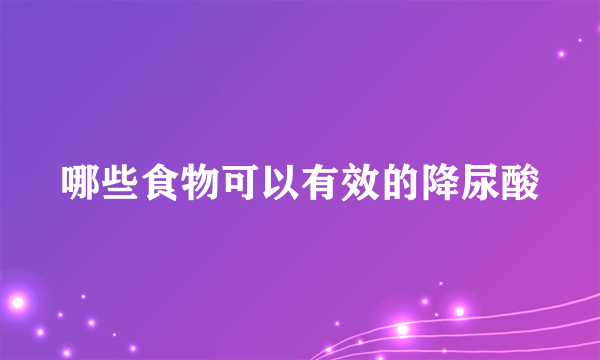 哪些食物可以有效的降尿酸